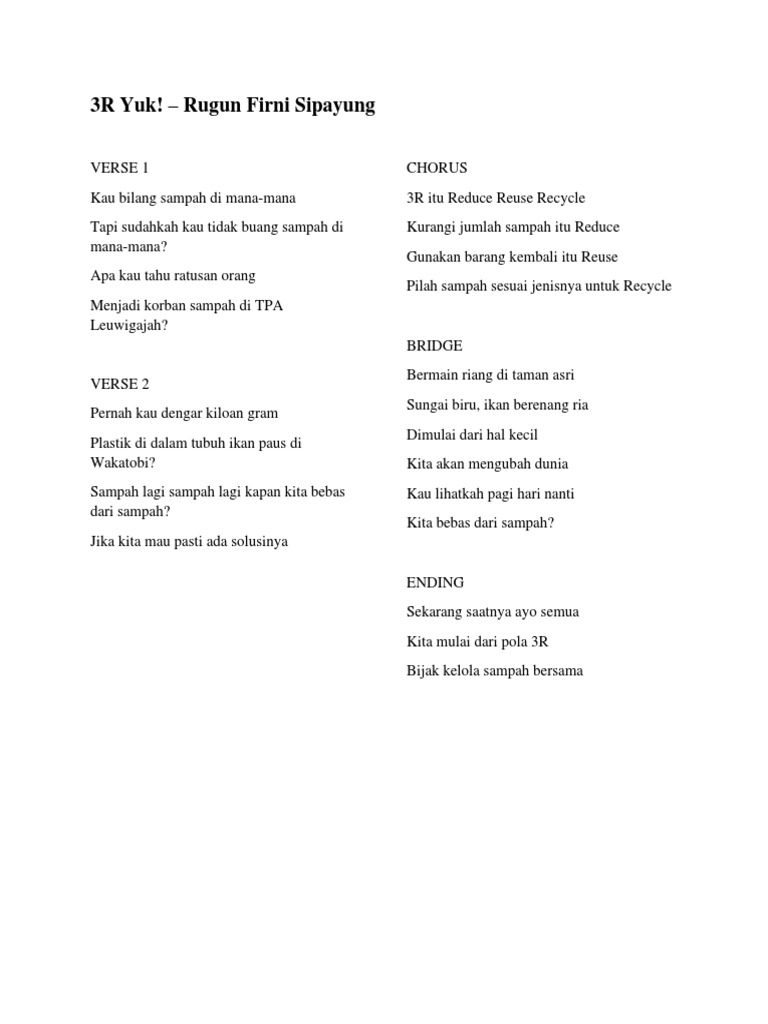 3R Yuk! – Rugun Firni Sipayung

VERSE 1

Kau bilang sampah di mana-mana

Tapi sudahkah kau tidak buang sampah di mana-mana?

Apa kau tahu ratusan orang

Menjadi korban sampah di TPA Leuwigajah?

VERSE 2

Pernah kau dengar kiloan gram

Plastik di dalam tubuh ikan paus di Wakatobi?

Sampah lagi sampah lagi kapan kita bebas dari sampah?

Jika kita mau pasti ada solusinya

CHORUS

3R itu Reduce Reuse Recycle

Kurangi jumlah sampah itu Reduce

Gunakan barang kembali itu Reuse

Pilah sampah sesuai jenisnya untuk Recycle

BRIDGE

Bermain riang di taman asri

Sungai biru, ikan berenang ria

Dimulai dari hal kecil

Kita akan mengubah dunia

Kau lihatkah pagi hari nanti

Kita bebas dari sampah?

ENDING

Sekarang saatnya ayo semua

Kita mulai dari pola 3R

Bijak kelola sampah bersama